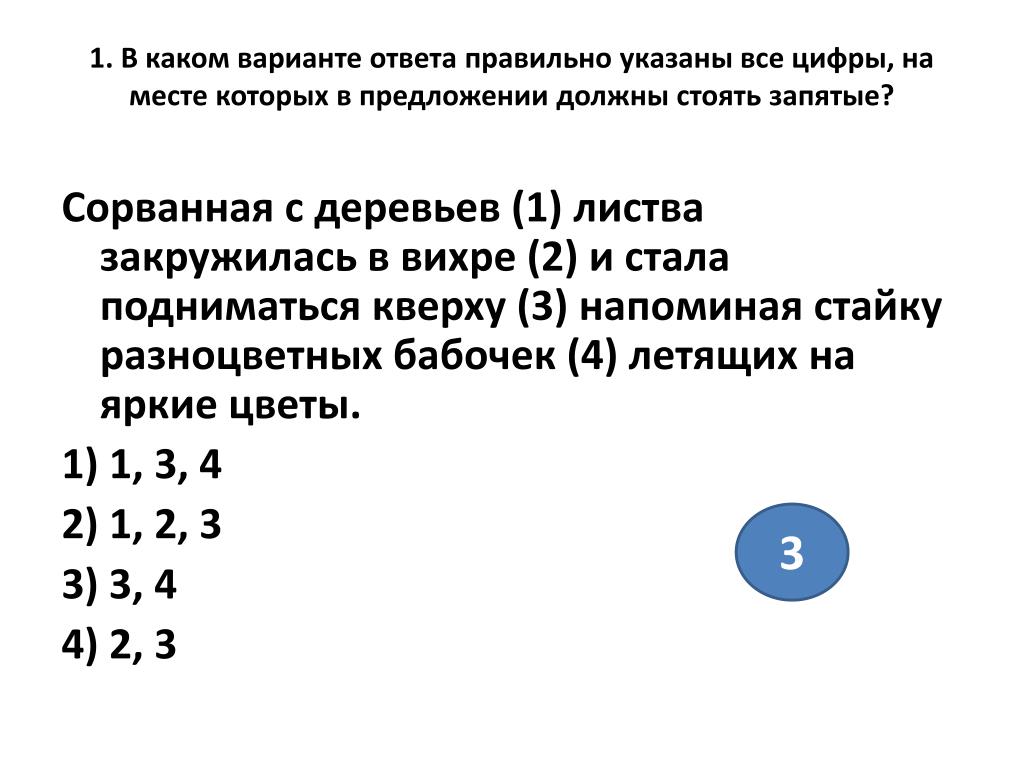 1. В каком варианте ответа правильно указаны все цифры, на месте которых в предложении должны стоять запятые?

Сорванная с деревьев (1) листва закружилась в вихре (2) и стала подниматься кверху (3) напоминая стайку разноцветных бабочек (4) летящих на яркие цветы.

1) 1, 3, 4

2) 1, 2, 3

3) 3, 4

4) 2, 3

3